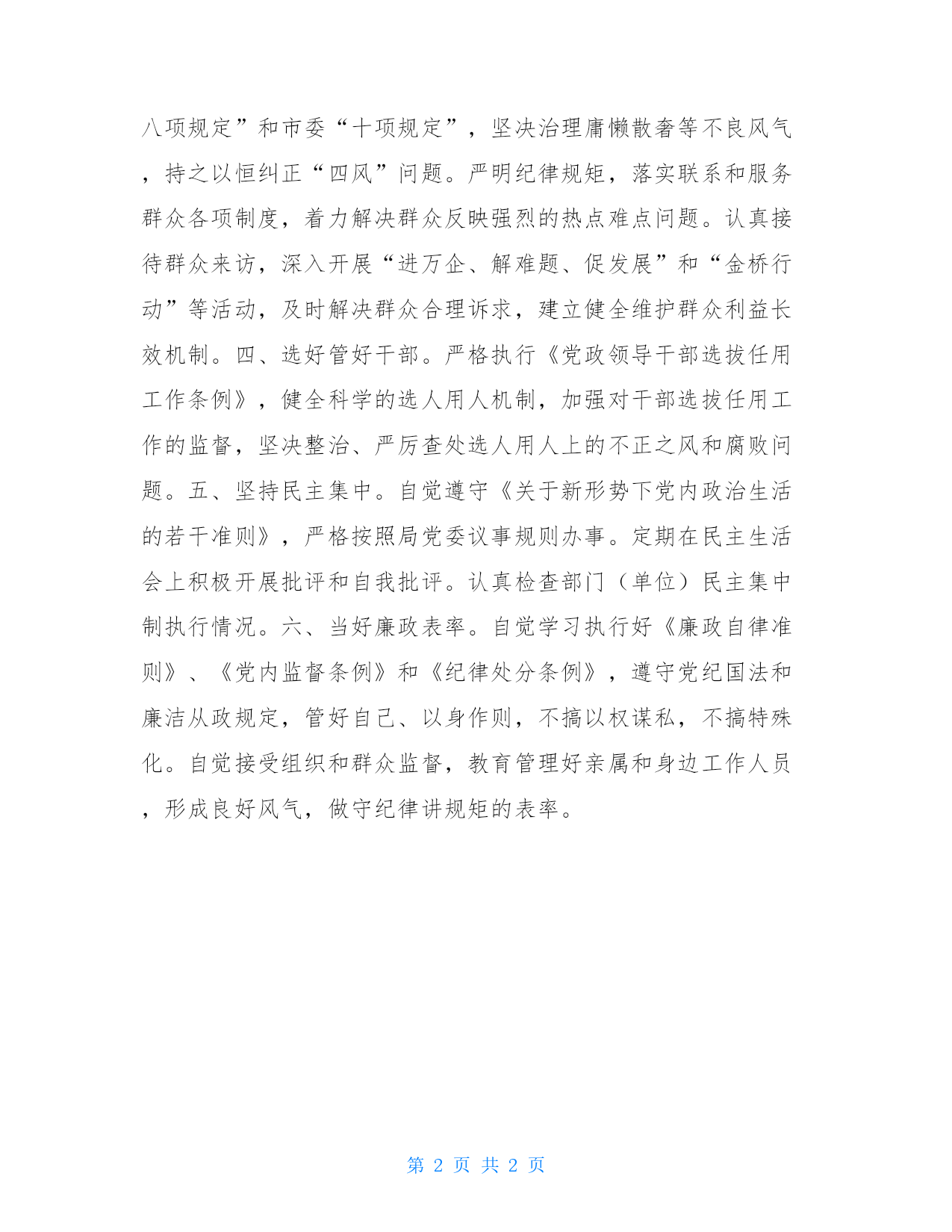 八项规定”和市委“十项规定”，坚决治理庸懒散奢等不良风气，持之以恒纠正“四风”问题。严明纪律规矩，落实联系和服务群众各项制度，着力解决群众反映强烈的热点难点问题。认真接待群众来访，深入开展“进万企、解难题、促发展”和“金桥行动”等活动，及时解决群众合理诉求，建立健全维护群众利益长效机制。四、选好管好干部。严格执行《党政领导干部选拔任用工作条例》，健全科学的选人用人机制，加强对干部选拔任用工作的监督，坚决整治、严厉查处选人用人上的不正之风和腐败问题。五、坚持民主集中。自觉遵守《关于新形势下党内政治生活的若干准则》，严格按照局党委议事规则办事。定期在民主生活会上积极开展批评和自我批评。认真检查部门（单位）民主集中制执行情况。六、当好廉政表率。自觉学习执行好《廉政自律准则》、《党内监督条例》和《纪律处分条例》，遵守党纪国法和廉洁从政规定，管好自己、以身作则，不搞以权谋私，不搞特殊化。自觉接受组织和群众监督，教育管理好亲属和身边工作人员，形成良好风气，做守纪律讲规矩的表率。

第 2 页 共 2 页